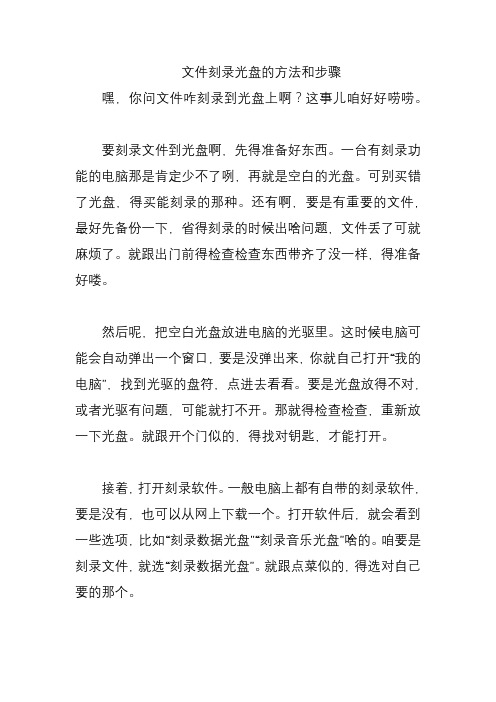 文件刻录光盘的方法和步骤

嘿，你问文件咋刻录到光盘上啊？这事儿咱好好唠唠。

要刻录文件到光盘啊，先得准备好东西。一台有刻录功能的电脑那是肯定少不了咧，再就是空白的光盘。可别买错了光盘，得买能刻录的那种。还有啊，要是有重要的文件，最好先备份一下，省得刻录的时候出啥问题，文件丢了可就麻烦了。就跟出门前得检查检查东西带齐了没一样，得准备好喽。

然后呢，把空白光盘放进电脑的光驱里。这时候电脑可能会自动弹出一个窗口，要是没弹出来，你就自己打开“我的电脑”，找到光驱的盘符，点进去看看。要是光盘放得不对，或者光驱有问题，可能就打不开。那就得检查检查，重新放一下光盘。就跟开个门似的，得找对钥匙，才能打开。

接着，打开刻录软件。一般电脑上都有自带的刻录软件，要是没有，也可以从网上下载一个。打开软件后，就会看到一些选项，比如“刻录数据光盘”“刻录音乐光盘”啥的。咱要是刻录文件，就选“刻录数据光盘”。就跟点菜似的，得选对自己要的那个。